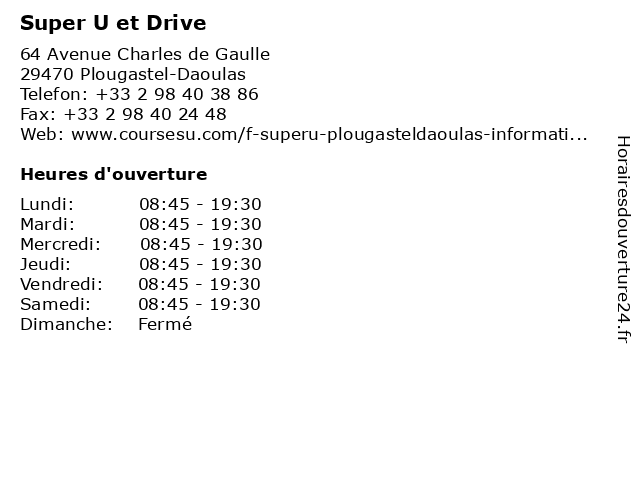 Super U et Drive

64 Avenue Charles de Gaulle
29470 Plougastel-Daoulas
Telefon: +33 2 98 40 38 86
Fax: +33 2 98 40 24 48
Web: www.coursesu.com/f-superu-plougasteldaoulas-informati...

Heures d'ouverture

| | |
|---|---|
| Lundi: | 08:45 - 19:30 |
| Mardi: | 08:45 - 19:30 |
| Mercredi: | 08:45 - 19:30 |
| Jeudi: | 08:45 - 19:30 |
| Vendredi: | 08:45 - 19:30 |
| Samedi: | 08:45 - 19:30 |
| Dimanche: | Fermé |

Horairesdouverture24.fr